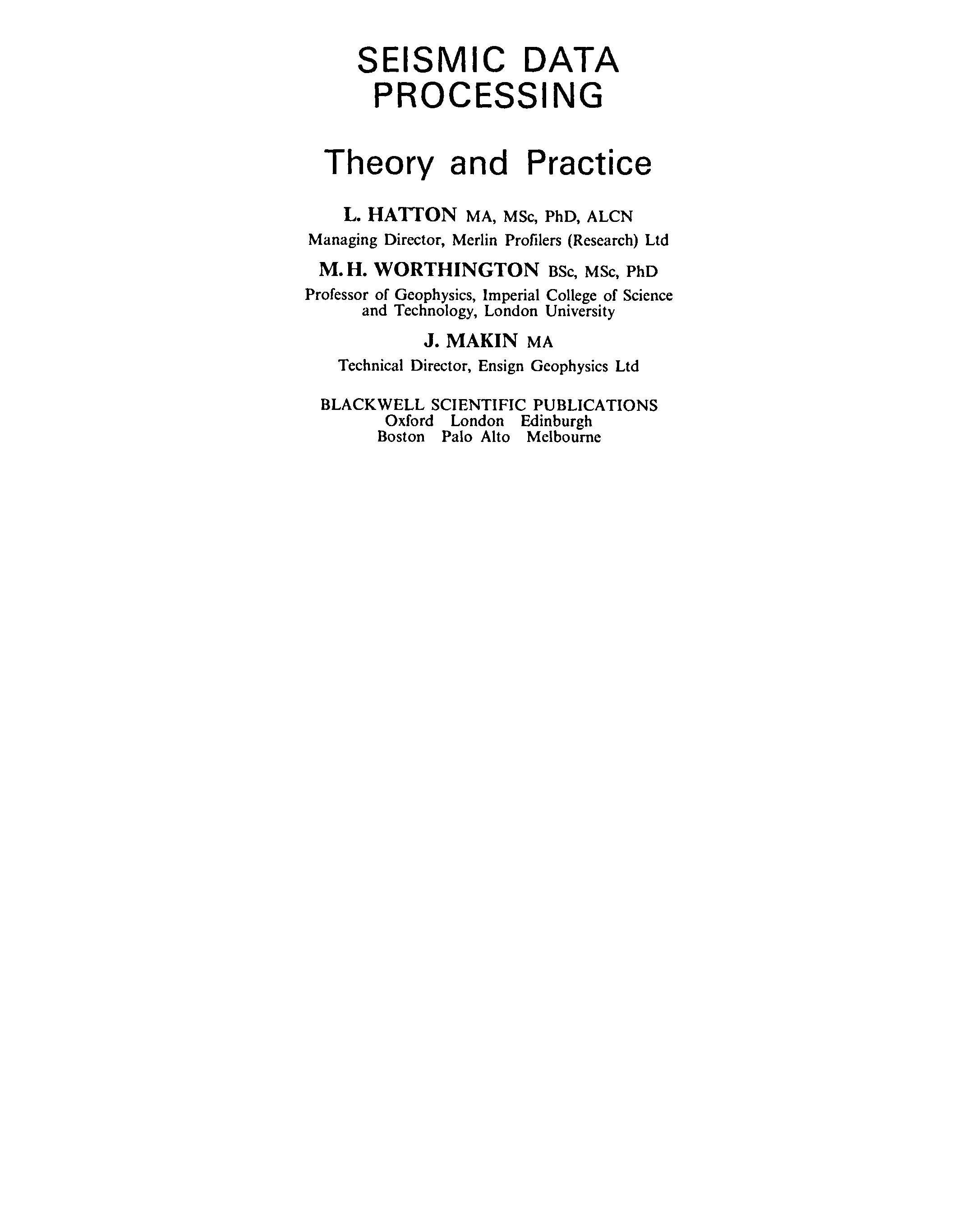 SEISMIC DATA
PROCESSING

Theory and Practice

L. HATTON MA, MSc, PhD, ALCN
Managing Director, Merlin Profilers (Research) Ltd

M.H. WORTHINGTON BSc, MSc, PhD
Professor of Geophysics, Imperial College of Science and Technology, London University

J. MAKIN MA
Technical Director, Ensign Geophysics Ltd

BLACKWELL SCIENTIFIC PUBLICATIONS
Oxford London Edinburgh
Boston Palo Alto Melbourne